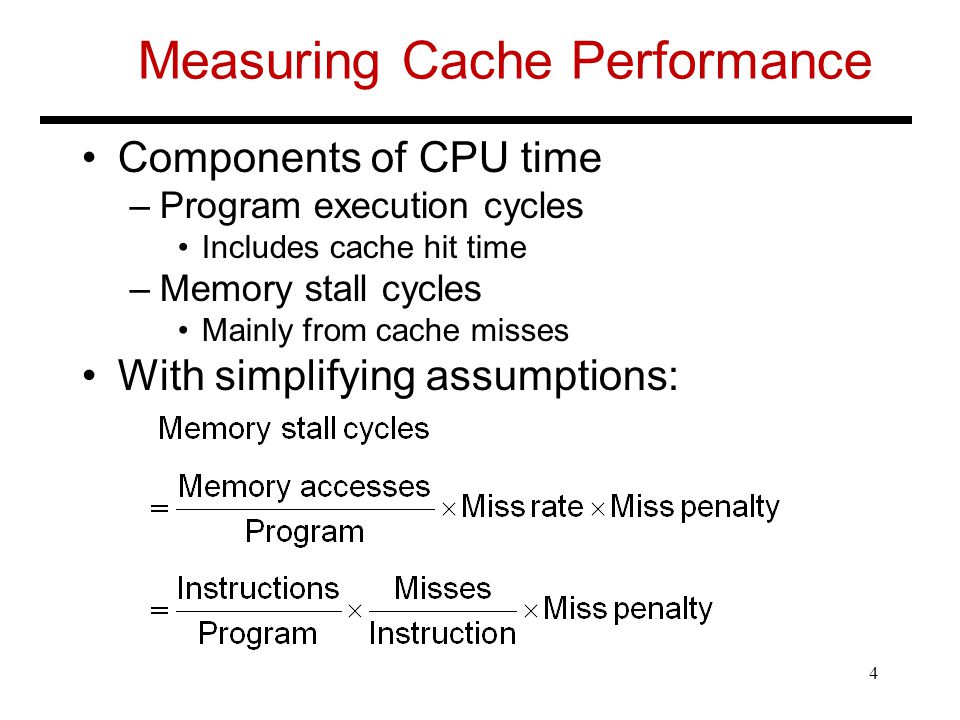 Measuring Cache Performance

• Components of CPU time
  – Program execution cycles
    • Includes cache hit time
  – Memory stall cycles
    • Mainly from cache misses
• With simplifying assumptions:

Memory stall cycles

$= \frac{\text{Memory accesses}}{\text{Program}} \times \text{Miss rate} \times \text{Miss penalty}$

$= \frac{\text{Instructions}}{\text{Program}} \times \frac{\text{Misses}}{\text{Instruction}} \times \text{Miss penalty}$

4